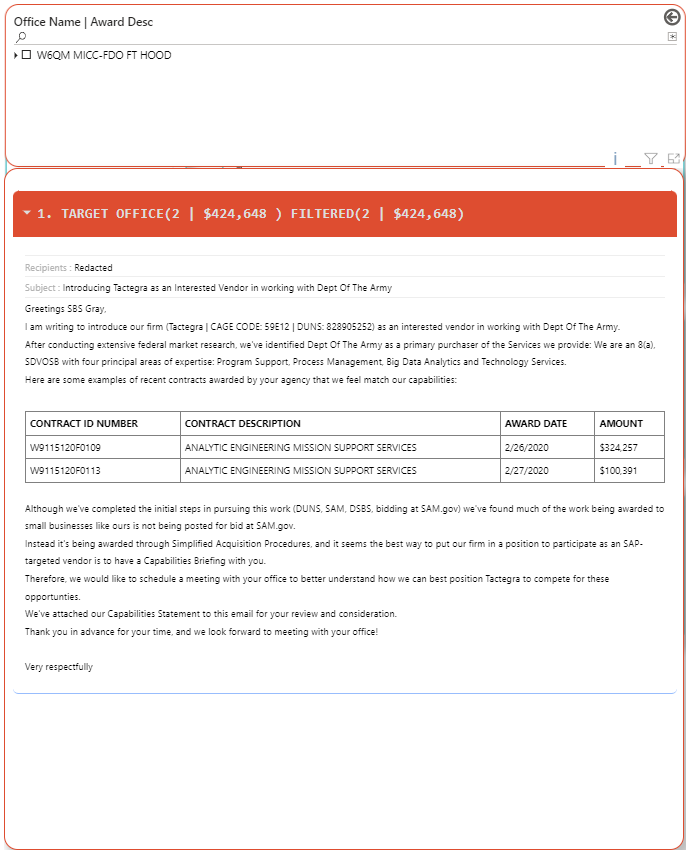 Office Name | Award Desc

W6QM MICC-FDO FT HOOD

1. TARGET OFFICE(2 | $424,648 ) FILTERED(2 | $424,648)

Recipients : Redacted

Subject : Introducing Tactegra as an Interested Vendor in working with Dept Of The Army

Greetings SBS Gray,

I am writing to introduce our firm (Tactegra | CAGE CODE: 59E12 | DUNS: 828905252) as an interested vendor in working with Dept Of The Army.

After conducting extensive federal market research, we've identified Dept Of The Army as a primary purchaser of the Services we provide: We are an 8(a), SDVOSB with four principal areas of expertise: Program Support, Process Management, Big Data Analytics and Technology Services.

Here are some examples of recent contracts awarded by your agency that we feel match our capabilities:

| CONTRACT ID NUMBER | CONTRACT DESCRIPTION | AWARD DATE | AMOUNT |
|---|---|---|---|
| W9115120F0109 | ANALYTIC ENGINEERING MISSION SUPPORT SERVICES | 2/26/2020 | $324,257 |
| W9115120F0113 | ANALYTIC ENGINEERING MISSION SUPPORT SERVICES | 2/27/2020 | $100,391 |

Although we've completed the initial steps in pursuing this work (DUNS, SAM, DSBS, bidding at SAM.gov) we've found much of the work being awarded to small businesses like ours is not being posted for bid at SAM.gov.

Instead it's being awarded through Simplified Acquisition Procedures, and it seems the best way to put our firm in a position to participate as an SAP-targeted vendor is to have a Capabilities Briefing with you.

Therefore, we would like to schedule a meeting with your office to better understand how we can best position Tactegra to compete for these opportunties.

We've attached our Capabilities Statement to this email for your review and consideration.

Thank you in advance for your time, and we look forward to meeting with your office!

Very respectfully